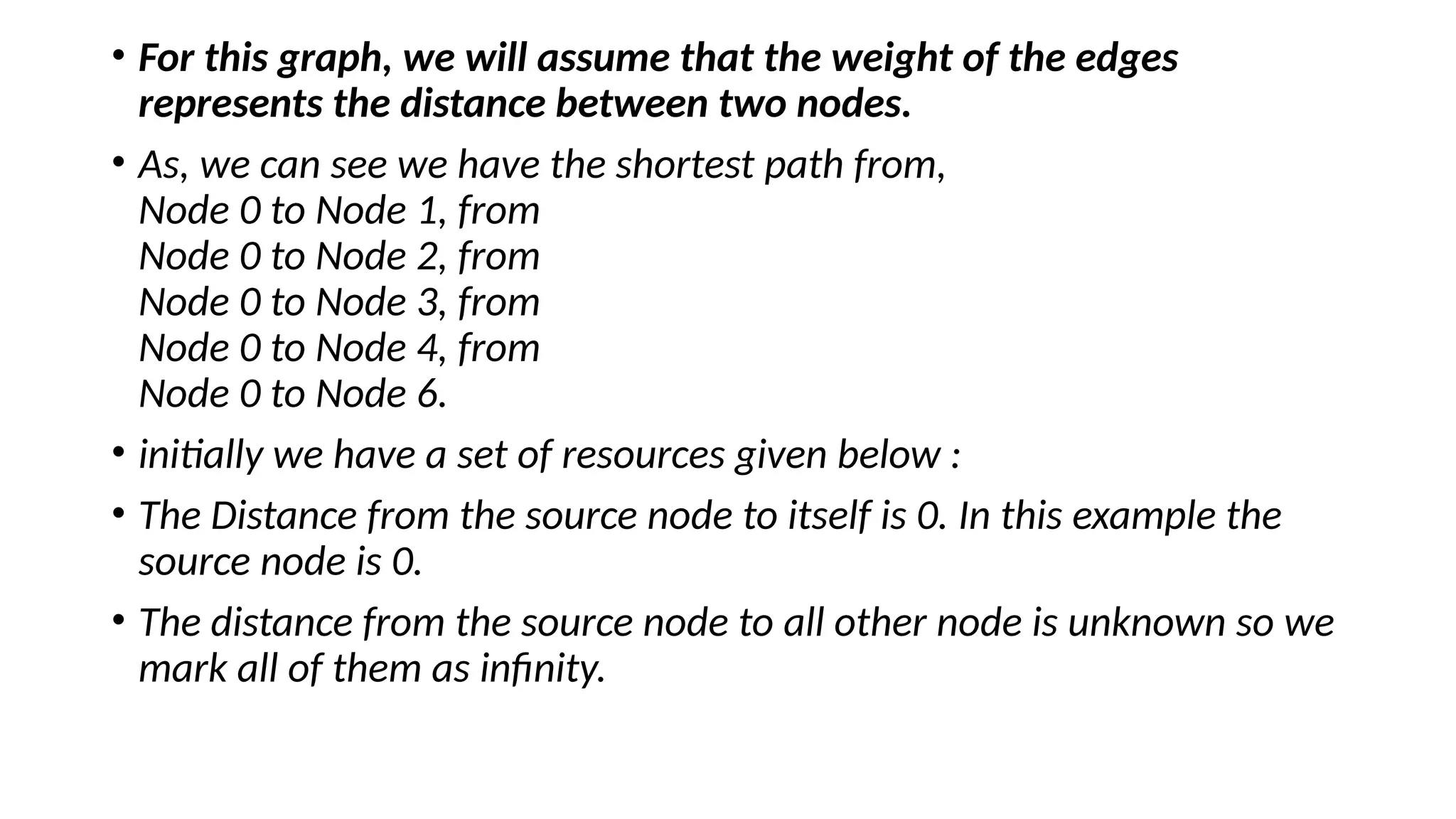 • For this graph, we will assume that the weight of the edges represents the distance between two nodes.

• As, we can see we have the shortest path from,
Node 0 to Node 1, from
Node 0 to Node 2, from
Node 0 to Node 3, from
Node 0 to Node 4, from
Node 0 to Node 6.

• initially we have a set of resources given below :

• The Distance from the source node to itself is 0. In this example the source node is 0.

• The distance from the source node to all other node is unknown so we mark all of them as infinity.